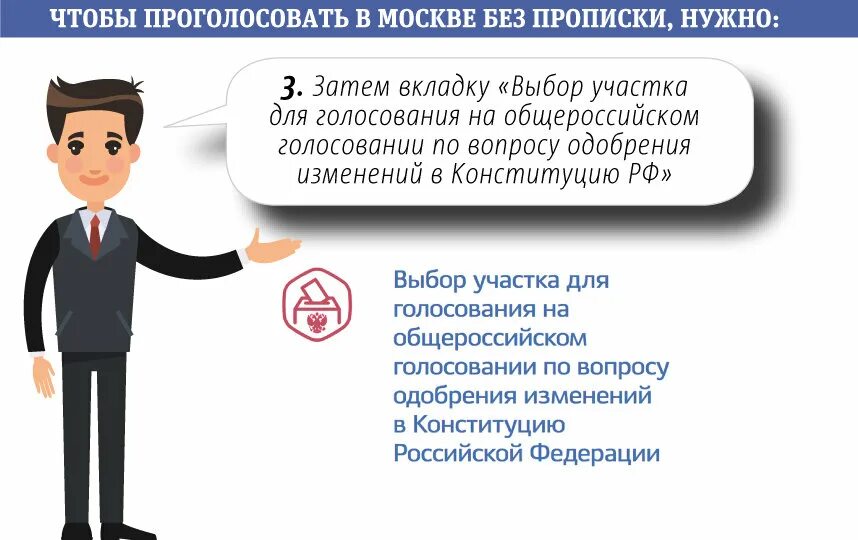 ЧТОБЫ ПРОГОЛОСОВАТЬ В МОСКВЕ БЕЗ ПРОПИСКИ, НУЖНО:

3. Затем вкладку «Выбор участка для голосования на общероссийском голосовании по вопросу одобрения изменений в Конституцию РФ»

Выбор участка для голосования на общероссийском голосовании по вопросу одобрения изменений в Конституцию Российской Федерации